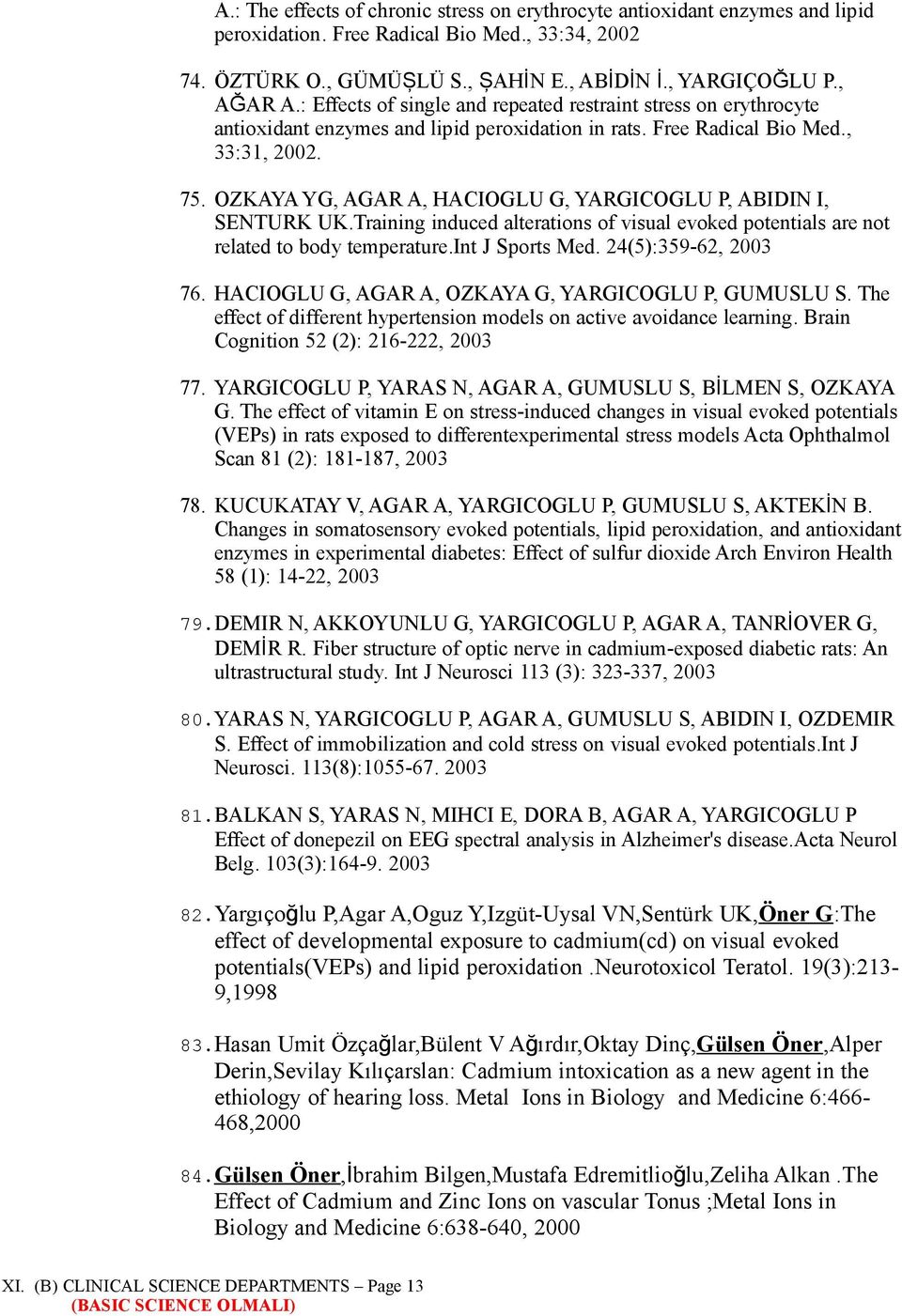 A.: The effects of chronic stress on erythrocyte antioxidant enzymes and lipid peroxidation. Free Radical Bio Med., 33:34, 2002

74. ÖZTÜRK O., GÜMÜŞLÜ S., ŞAHİN E., ABİDİN İ., YARGIÇOĞLU P., AĞAR A.: Effects of single and repeated restraint stress on erythrocyte antioxidant enzymes and lipid peroxidation in rats. Free Radical Bio Med., 33:31, 2002.

75. OZKAYA YG, AGAR A, HACIOGLU G, YARGICOGLU P, ABIDIN I, SENTURK UK.Training induced alterations of visual evoked potentials are not related to body temperature.Int J Sports Med. 24(5):359-62, 2003

76. HACIOGLU G, AGAR A, OZKAYA G, YARGICOGLU P, GUMUSLU S. The effect of different hypertension models on active avoidance learning. Brain Cognition 52 (2): 216-222, 2003

77. YARGICOGLU P, YARAS N, AGAR A, GUMUSLU S, BİLMEN S, OZKAYA G. The effect of vitamin E on stress-induced changes in visual evoked potentials (VEPs) in rats exposed to differentexperimental stress models Acta Ophthalmol Scan 81 (2): 181-187, 2003

78. KUCUKATAY V, AGAR A, YARGICOGLU P, GUMUSLU S, AKTEKİN B. Changes in somatosensory evoked potentials, lipid peroxidation, and antioxidant enzymes in experimental diabetes: Effect of sulfur dioxide Arch Environ Health 58 (1): 14-22, 2003

79. DEMIR N, AKKOYUNLU G, YARGICOGLU P, AGAR A, TANRİOVER G, DEMİR R. Fiber structure of optic nerve in cadmium-exposed diabetic rats: An ultrastructural study. Int J Neurosci 113 (3): 323-337, 2003

80. YARAS N, YARGICOGLU P, AGAR A, GUMUSLU S, ABIDIN I, OZDEMIR S. Effect of immobilization and cold stress on visual evoked potentials.Int J Neurosci. 113(8):1055-67. 2003

81. BALKAN S, YARAS N, MIHCI E, DORA B, AGAR A, YARGICOGLU P Effect of donepezil on EEG spectral analysis in Alzheimer's disease.Acta Neurol Belg. 103(3):164-9. 2003

82. Yargıçoğlu P,Agar A,Oguz Y,Izgüt-Uysal VN,Sentürk UK,Öner G:The effect of developmental exposure to cadmium(cd) on visual evoked potentials(VEPs) and lipid peroxidation .Neurotoxicol Teratol. 19(3):213-9,1998

83. Hasan Umit Özçağlar,Bülent V Ağırdır,Oktay Dinç,Gülsen Öner,Alper Derin,Sevilay Kılıçarslan: Cadmium intoxication as a new agent in the ethiology of hearing loss. Metal Ions in Biology and Medicine 6:466-468,2000

84. Gülsen Öner,İbrahim Bilgen,Mustafa Edremitlioğlu,Zeliha Alkan .The Effect of Cadmium and Zinc Ions on vascular Tonus ;Metal Ions in Biology and Medicine 6:638-640, 2000

XI. (B) CLINICAL SCIENCE DEPARTMENTS – Page 13
(BASIC SCIENCE OLMALI)